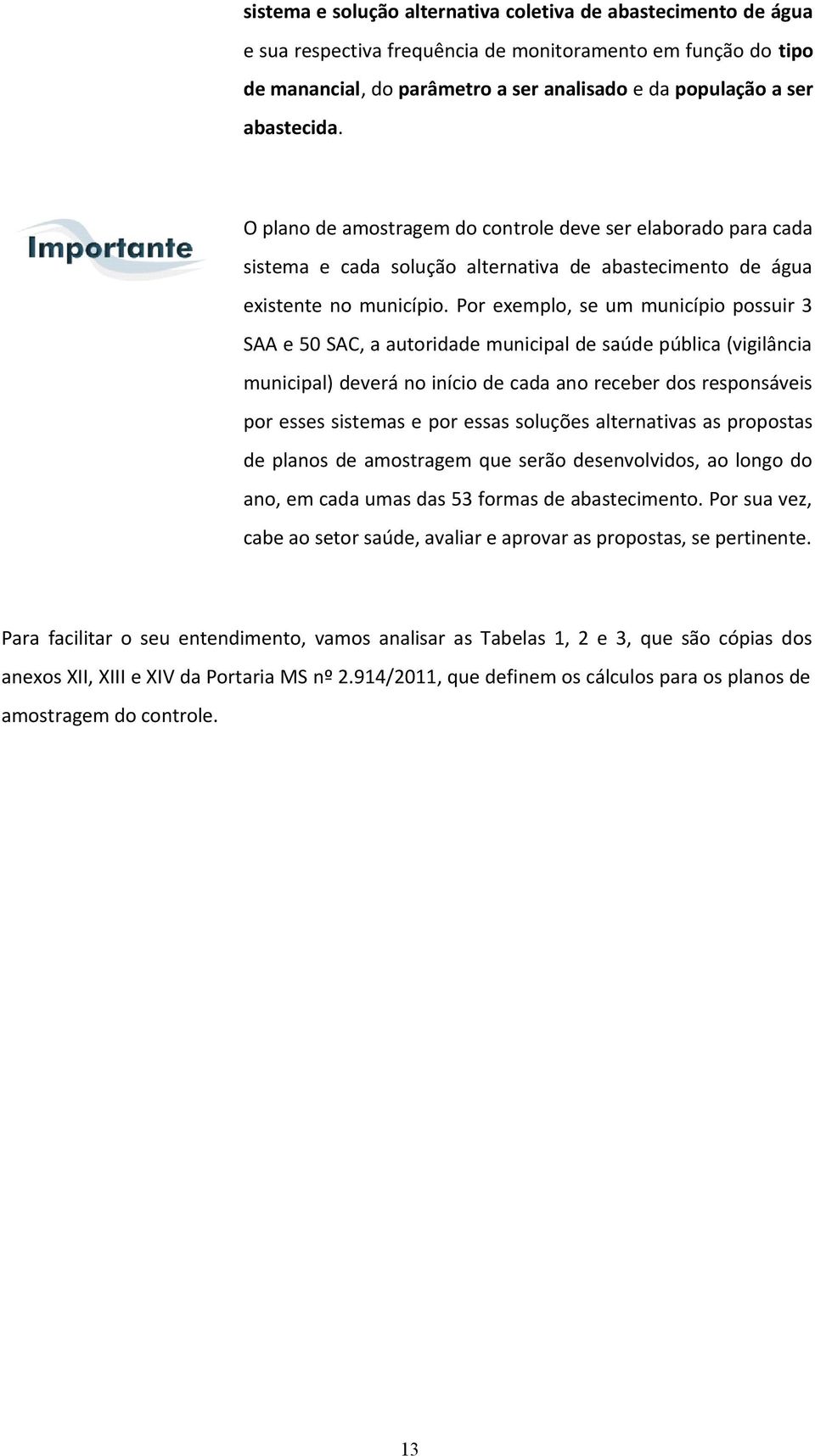 sistema e solução alternativa coletiva de abastecimento de água e sua respectiva frequência de monitoramento em função do tipo de manancial, do parâmetro a ser analisado e da população a ser abastecida.

Importante

O plano de amostragem do controle deve ser elaborado para cada sistema e cada solução alternativa de abastecimento de água existente no município. Por exemplo, se um município possuir 3 SAA e 50 SAC, a autoridade municipal de saúde pública (vigilância municipal) deverá no início de cada ano receber dos responsáveis por esses sistemas e por essas soluções alternativas as propostas de planos de amostragem que serão desenvolvidos, ao longo do ano, em cada umas das 53 formas de abastecimento. Por sua vez, cabe ao setor saúde, avaliar e aprovar as propostas, se pertinente.

Para facilitar o seu entendimento, vamos analisar as Tabelas 1, 2 e 3, que são cópias dos anexos XII, XIII e XIV da Portaria MS nº 2.914/2011, que definem os cálculos para os planos de amostragem do controle.

13